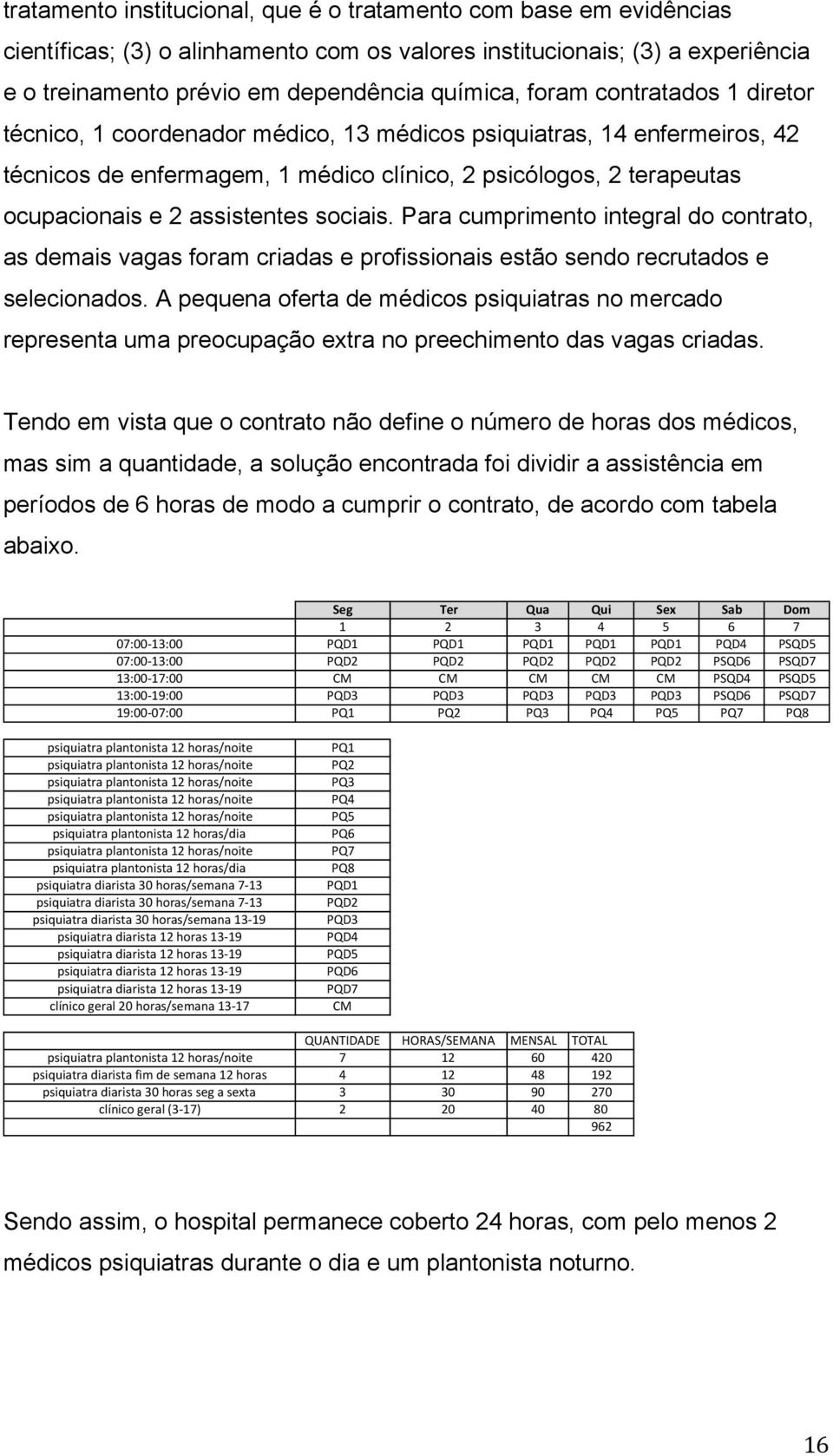 tratamento institucional, que é o tratamento com base em evidências científicas; (3) o alinhamento com os valores institucionais; (3) a experiência e o treinamento prévio em dependência química, foram contratados 1 diretor técnico, 1 coordenador médico, 13 médicos psiquiatras, 14 enfermeiros, 42 técnicos de enfermagem, 1 médico clínico, 2 psicólogos, 2 terapeutas ocupacionais e 2 assistentes sociais. Para cumprimento integral do contrato, as demais vagas foram criadas e profissionais estão sendo recrutados e selecionados. A pequena oferta de médicos psiquiatras no mercado representa uma preocupação extra no preechimento das vagas criadas.

Tendo em vista que o contrato não define o número de horas dos médicos, mas sim a quantidade, a solução encontrada foi dividir a assistência em períodos de 6 horas de modo a cumprir o contrato, de acordo com tabela abaixo.

| | Seg | Ter | Qua | Qui | Sex | Sab | Dom |
|---|---|---|---|---|---|---|---|
| | 1 | 2 | 3 | 4 | 5 | 6 | 7 |
| 07:00-13:00 | PQD1 | PQD1 | PQD1 | PQD1 | PQD1 | PQD4 | PSQD5 |
| 07:00-13:00 | PQD2 | PQD2 | PQD2 | PQD2 | PQD2 | PSQD6 | PSQD7 |
| 13:00-17:00 | CM | CM | CM | CM | CM | PSQD4 | PSQD5 |
| 13:00-19:00 | PQD3 | PQD3 | PQD3 | PQD3 | PQD3 | PSQD6 | PSQD7 |
| 19:00-07:00 | PQ1 | PQ2 | PQ3 | PQ4 | PQ5 | PQ7 | PQ8 |

| | |
|---|---|
| psiquiatra plantonista 12 horas/noite | PQ1 |
| psiquiatra plantonista 12 horas/noite | PQ2 |
| psiquiatra plantonista 12 horas/noite | PQ3 |
| psiquiatra plantonista 12 horas/noite | PQ4 |
| psiquiatra plantonista 12 horas/noite | PQ5 |
| psiquiatra plantonista 12 horas/dia | PQ6 |
| psiquiatra plantonista 12 horas/noite | PQ7 |
| psiquiatra plantonista 12 horas/dia | PQ8 |
| psiquiatra diarista 30 horas/semana 7-13 | PQD1 |
| psiquiatra diarista 30 horas/semana 7-13 | PQD2 |
| psiquiatra diarista 30 horas/semana 13-19 | PQD3 |
| psiquiatra diarista 12 horas 13-19 | PQD4 |
| psiquiatra diarista 12 horas 13-19 | PQD5 |
| psiquiatra diarista 12 horas 13-19 | PQD6 |
| psiquiatra diarista 12 horas 13-19 | PQD7 |
| clínico geral 20 horas/semana 13-17 | CM |

| | QUANTIDADE | HORAS/SEMANA | MENSAL | TOTAL |
|---|---|---|---|---|
| psiquiatra plantonista 12 horas/noite | 7 | 12 | 60 | 420 |
| psiquiatra diarista fim de semana 12 horas | 4 | 12 | 48 | 192 |
| psiquiatra diarista 30 horas seg a sexta | 3 | 30 | 90 | 270 |
| clínico geral (3-17) | 2 | 20 | 40 | 80 |
| | | | | 962 |

Sendo assim, o hospital permanece coberto 24 horas, com pelo menos 2 médicos psiquiatras durante o dia e um plantonista noturno.

16